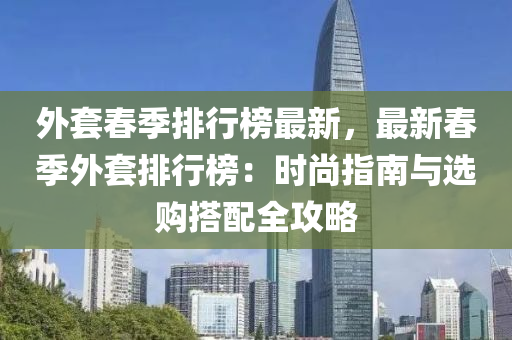 外套春季排行榜最新，最新春季外套排行榜：时尚指南与选购搭配全攻略